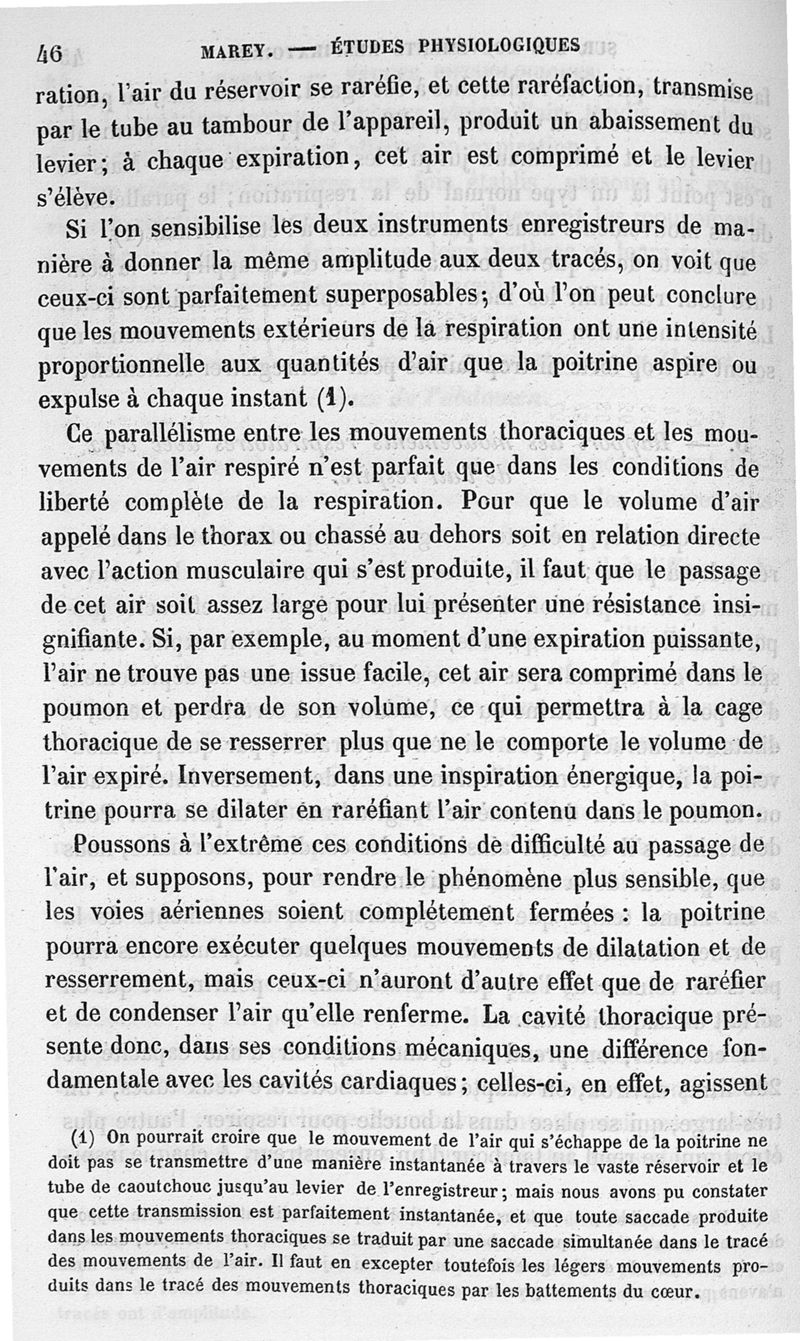 46 MAREY. — ÉTUDES PHYSIOLOGIQUES

ration, l'air du réservoir se raréfie, et cette raréfaction, transmise par le tube au tambour de l'appareil, produit un abaissement du levier; à chaque expiration, cet air est comprimé et le levier s'élève.

Si l'on sensibilise les deux instruments enregistreurs de manière à donner la même amplitude aux deux tracés, on voit que ceux-ci sont parfaitement superposables; d'où l'on peut conclure que les mouvements extérieurs de la respiration ont une intensité proportionnelle aux quantités d'air que la poitrine aspire ou expulse à chaque instant (1).

Ce parallélisme entre les mouvements thoraciques et les mouvements de l'air respiré n'est parfait que dans les conditions de liberté complète de la respiration. Pour que le volume d'air appelé dans le thorax ou chassé au dehors soit en relation directe avec l'action musculaire qui s'est produite, il faut que le passage de cet air soit assez large pour lui présenter une résistance insignifiante. Si, par exemple, au moment d'une expiration puissante, l'air ne trouve pas une issue facile, cet air sera comprimé dans le poumon et perdra de son volume, ce qui permettra à la cage thoracique de se resserrer plus que ne le comporte le volume de l'air expiré. Inversement, dans une inspiration énergique, la poitrine pourra se dilater en raréfiant l'air contenu dans le poumon.

Poussons à l'extrême ces conditions de difficulté au passage de l'air, et supposons, pour rendre le phénomène plus sensible, que les voies aériennes soient complétement fermées : la poitrine pourra encore exécuter quelques mouvements de dilatation et de resserrement, mais ceux-ci n'auront d'autre effet que de raréfier et de condenser l'air qu'elle renferme. La cavité thoracique présente donc, dans ses conditions mécaniques, une différence fondamentale avec les cavités cardiaques; celles-ci, en effet, agissent

(1) On pourrait croire que le mouvement de l'air qui s'échappe de la poitrine ne doit pas se transmettre d'une manière instantanée à travers le vaste réservoir et le tube de caoutchouc jusqu'au levier de l'enregistreur; mais nous avons pu constater que cette transmission est parfaitement instantanée, et que toute saccade produite dans les mouvements thoraciques se traduit par une saccade simultanée dans le tracé des mouvements de l'air. Il faut en excepter toutefois les légers mouvements produits dans le tracé des mouvements thoraciques par les battements du cœur.